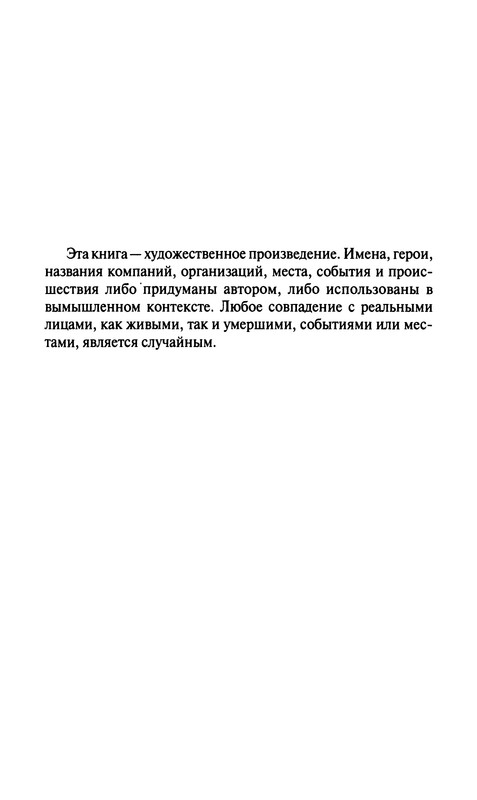 Эта книга — художественное произведение. Имена, герои, названия компаний, организаций, места, события и происшествия либо придуманы автором, либо использованы в вымышленном контексте. Любое совпадение с реальными лицами, как живыми, так и умершими, событиями или местами, является случайным.